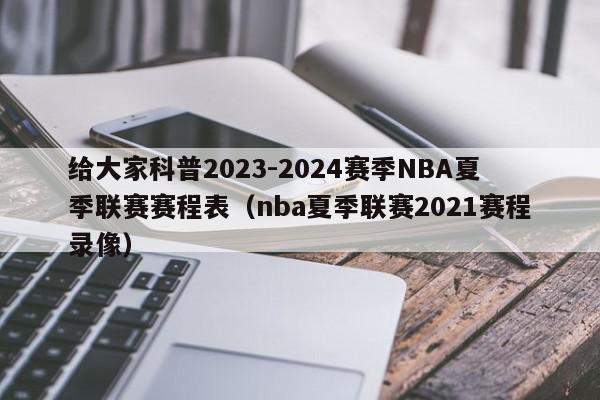 给大家科普2023-2024赛季NBA夏季联赛赛程表（nba夏季联赛2021赛程录像）